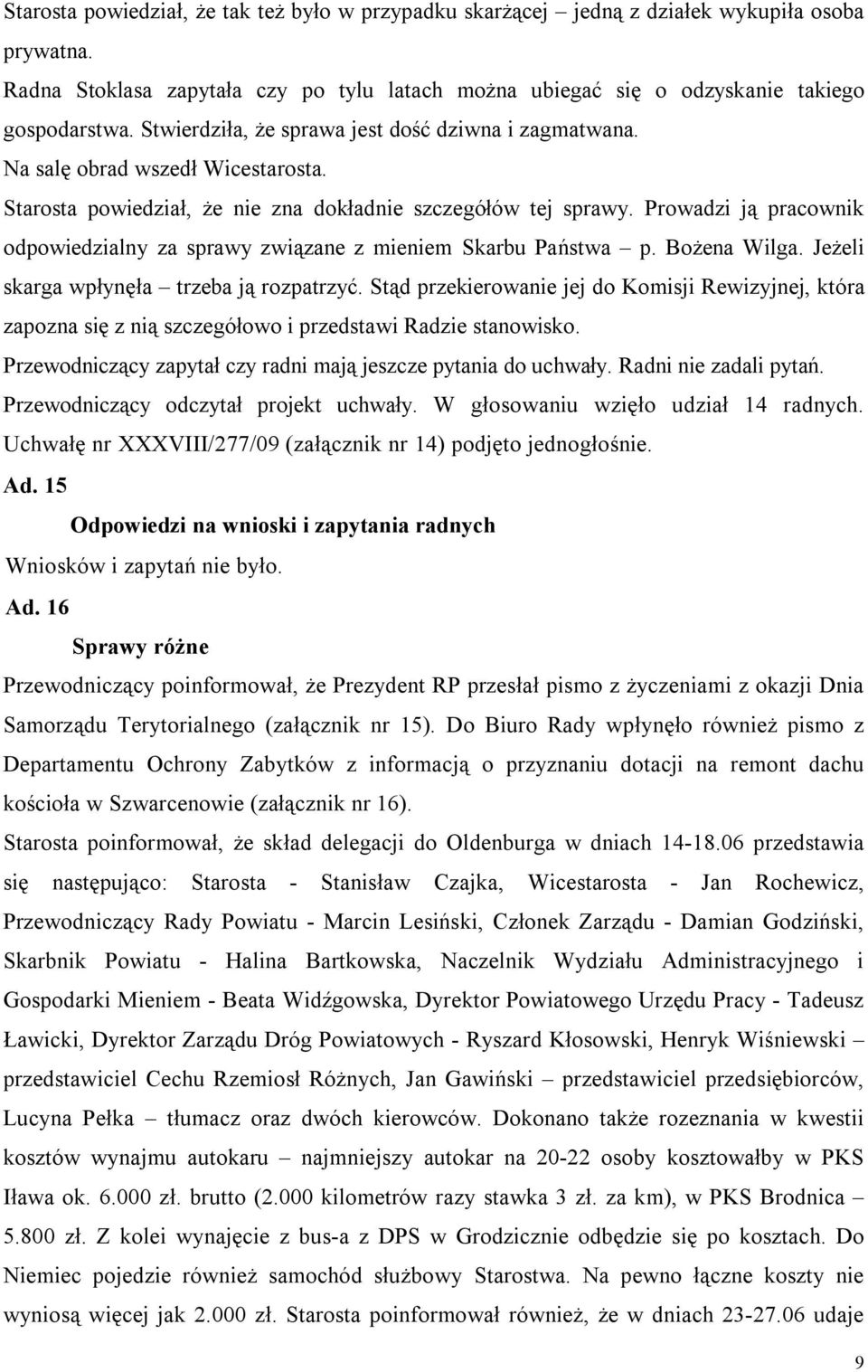 Starosta powiedział, że tak też było w przypadku skarżącej – jedną z działek wykupiła osoba prywatna.
Radna Stoklasa zapytała czy po tylu latach można ubiegać się o odzyskanie takiego gospodarstwa. Stwierdziła, że sprawa jest dość dziwna i zagmatwana.
Na salę obrad wszedł Wicestarosta.
Starosta powiedział, że nie zna dokładnie szczegółów tej sprawy. Prowadzi ją pracownik odpowiedzialny za sprawy związane z mieniem Skarbu Państwa – p. Bożena Wilga. Jeżeli skarga wpłynęła – trzeba ją rozpatrzyć. Stąd przekierowanie jej do Komisji Rewizyjnej, która zapozna się z nią szczegółowo i przedstawi Radzie stanowisko.
Przewodniczący zapytał czy radni mają jeszcze pytania do uchwały. Radni nie zadali pytań.
Przewodniczący odczytał projekt uchwały. W głosowaniu wzięło udział 14 radnych. Uchwałę nr XXXVIII/277/09 (załącznik nr 14) podjęto jednogłośnie.
Ad. 15
Odpowiedzi na wnioski i zapytania radnych
Wniosków i zapytań nie było.
Ad. 16
Sprawy różne
Przewodniczący poinformował, że Prezydent RP przesłał pismo z życzeniami z okazji Dnia Samorządu Terytorialnego (załącznik nr 15). Do Biuro Rady wpłynęło również pismo z Departamentu Ochrony Zabytków z informacją o przyznaniu dotacji na remont dachu kościoła w Szwarcenowie (załącznik nr 16).
Starosta poinformował, że skład delegacji do Oldenburga w dniach 14-18.06 przedstawia się następująco: Starosta - Stanisław Czajka, Wicestarosta - Jan Rochewicz, Przewodniczący Rady Powiatu - Marcin Lesiński, Członek Zarządu - Damian Godziński, Skarbnik Powiatu - Halina Bartkowska, Naczelnik Wydziału Administracyjnego i Gospodarki Mieniem - Beata Widźgowska, Dyrektor Powiatowego Urzędu Pracy - Tadeusz Ławicki, Dyrektor Zarządu Dróg Powiatowych - Ryszard Kłosowski, Henryk Wiśniewski – przedstawiciel Cechu Rzemiosł Różnych, Jan Gawiński – przedstawiciel przedsiębiorców, Lucyna Pełka – tłumacz oraz dwóch kierowców. Dokonano także rozeznania w kwestii kosztów wynajmu autokaru – najmniejszy autokar na 20-22 osoby kosztowałby w PKS Iława ok. 6.000 zł. brutto (2.000 kilometrów razy stawka 3 zł. za km), w PKS Brodnica – 5.800 zł. Z kolei wynajęcie z bus-a z DPS w Grodzicznie odbędzie się po kosztach. Do Niemiec pojedzie również samochód służbowy Starostwa. Na pewno łączne koszty nie wyniosą więcej jak 2.000 zł. Starosta poinformował również, że w dniach 23-27.06 udaje

9